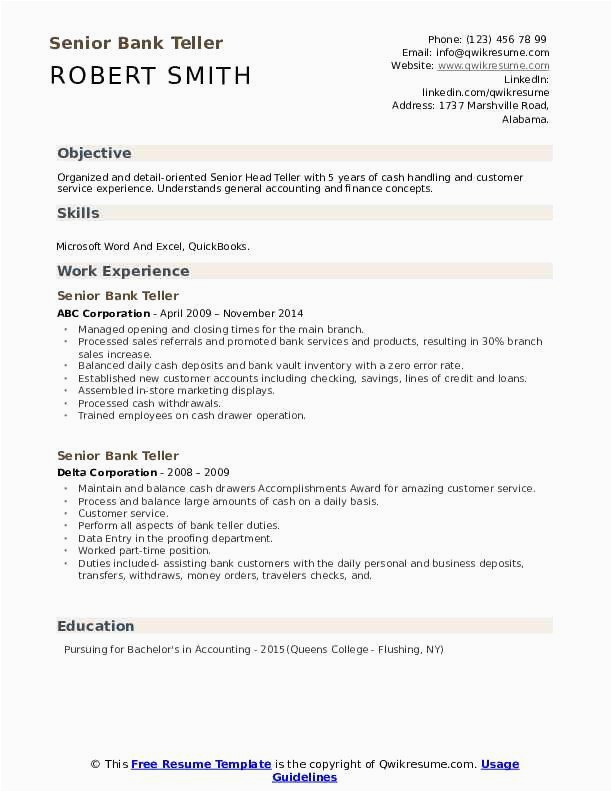 Senior Bank Teller

ROBERT SMITH

Phone: (123) 456 78 99
Email: info@qwikresume.com
Website: www.qwikresume.com
LinkedIn:
linkedin.com/qwikresume
Address: 1737 Marshville Road, Alabama.

Objective

Organized and detail-oriented Senior Head Teller with 5 years of cash handling and customer service experience. Understands general accounting and finance concepts.

Skills

Microsoft Word And Excel, QuickBooks.

Work Experience

Senior Bank Teller

ABC Corporation - April 2009 – November 2014

- Managed opening and closing times for the main branch.
- Processed sales referrals and promoted bank services and products, resulting in 30% branch sales increase.
- Balanced daily cash deposits and bank vault inventory with a zero error rate.
- Established new customer accounts including checking, savings, lines of credit and loans.
- Assembled in-store marketing displays.
- Processed cash withdrawals.
- Trained employees on cash drawer operation.

Senior Bank Teller

Delta Corporation - 2008 – 2009

- Maintain and balance cash drawers Accomplishments Award for amazing customer service.
- Process and balance large amounts of cash on a daily basis.
- Customer service.
- Perform all aspects of bank teller duties.
- Data Entry in the proofing department.
- Worked part-time position.
- Duties included- assisting bank customers with the daily personal and business deposits, transfers, withdraws, money orders, travelers checks, and.

Education

Pursuing for Bachelor's in Accounting - 2015(Queens College - Flushing, NY)

© This Free Resume Template is the copyright of Qwikresume.com. Usage Guidelines